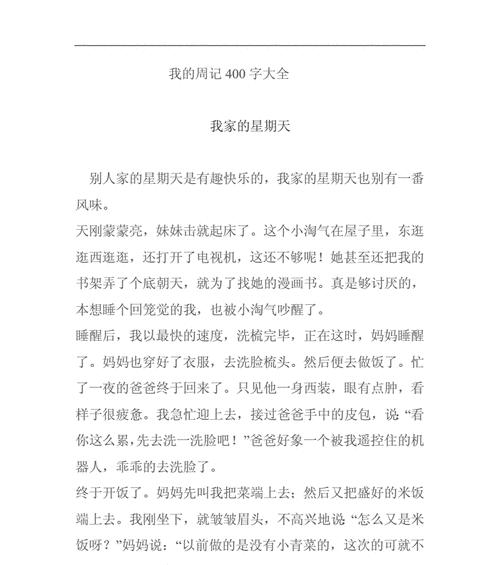 我的周记 400 字大全

我家的星期天

别人家的星期天是有趣快乐的，我家的星期天也别有一番风味。

天刚蒙蒙亮，妹妹击就起床了。这个小淘气在屋子里，东逛逛西逛逛，还打开了电视机，这还不够呢！她甚至还把我的书架弄了个底朝天，就为了找她的漫画书。真是够讨厌的，本想睡个回笼觉的我，也被小淘气吵醒了。

睡醒后，我以最快的速度，洗梳完毕，正在这时，妈妈睡醒了。妈妈也穿好了衣服，去洗脸梳头。然后便去做饭了。忙了一夜的爸爸终于回来了。只见他一身西装，眼有点肿，看样子很疲惫。我急忙迎上去，接过爸爸手中的皮包，说“看你这么累，先去洗一洗脸吧！”爸爸好象一个被我遥控住的机器人，乖乖的去洗脸了。

终于开饭了。妈妈先叫我把菜端上去；然后又把盛好的米饭端上去。我刚坐下，就皱皱眉头，不高兴地说“怎么又是米饭呀？”妈妈说：“以前做的是没有小青菜的，这次的可就不